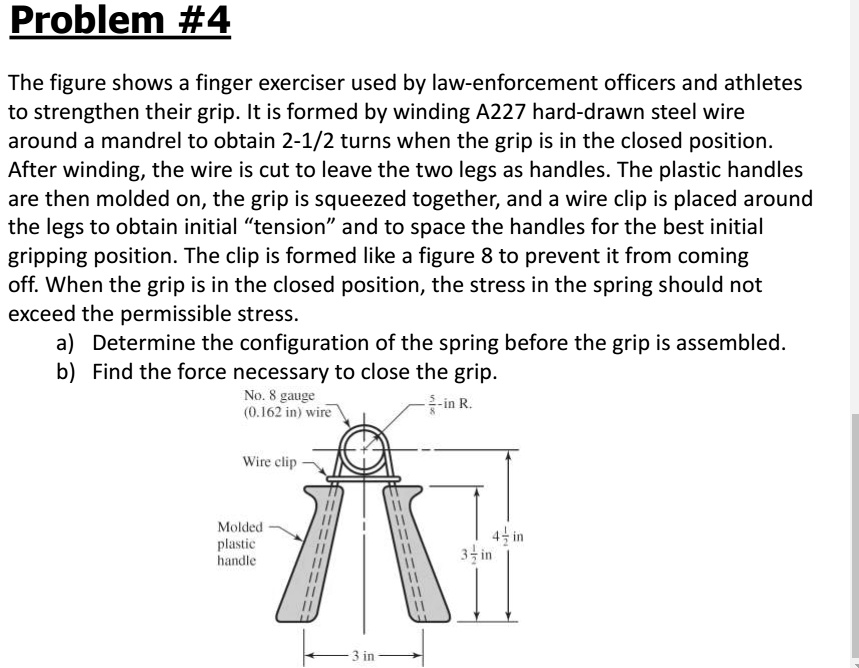 Problem #4

The figure shows a finger exerciser used by law-enforcement officers and athletes to strengthen their grip. It is formed by winding A227 hard-drawn steel wire around a mandrel to obtain 2-1/2 turns when the grip is in the closed position. After winding, the wire is cut to leave the two legs as handles. The plastic handles are then molded on, the grip is squeezed together, and a wire clip is placed around the legs to obtain initial "tension" and to space the handles for the best initial gripping position. The clip is formed like a figure 8 to prevent it from coming off. When the grip is in the closed position, the stress in the spring should not exceed the permissible stress.

a) Determine the configuration of the spring before the grip is assembled.
b) Find the force necessary to close the grip.

No. 8 gauge (0.162 in) wire

$\frac{5}{8}$-in R.

Wire clip

Molded plastic handle

$4\frac{1}{2}$ in

$3\frac{1}{2}$ in

3 in